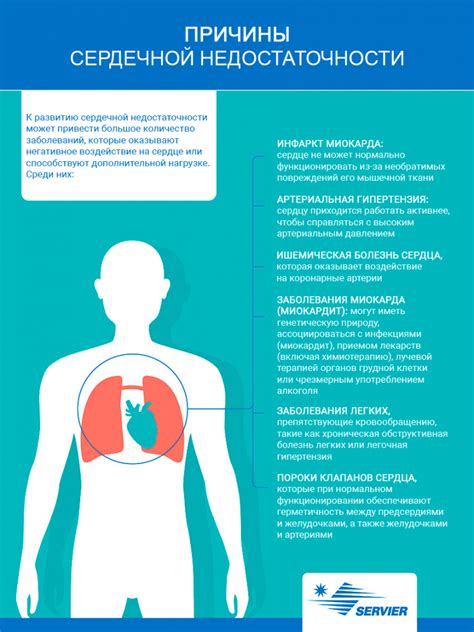 ПРИЧИНЫ
СЕРДЕЧНОЙ НЕДОСТАТОЧНОСТИ

К развитию сердечной недостаточности может привести большое количество заболеваний, которые оказывают негативное воздействие на сердце или способствуют дополнительной нагрузке. Среди них:

ИНФАРКТ МИОКАРДА: сердце не может нормально функционировать из-за необратимых повреждений его мышечной ткани

АРТЕРИАЛЬНАЯ ГИПЕРТЕНЗИЯ: сердцу приходится работать активнее, чтобы справляться с высоким артериальным давлением

ИШЕМИЧЕСКАЯ БОЛЕЗНЬ СЕРДЦА, которая оказывает воздействие на коронарные артерии

ЗАБОЛЕВАНИЯ МИОКАРДА (МИОКАРДИТ): могут иметь генетическую природу, ассоциироваться с инфекциями (миокардит), приемом лекарств (включая химиотерапию), лучевой терапией органов грудной клетки или чрезмерным употреблением алкоголя

ЗАБОЛЕВАНИЯ ЛЕГКИХ, препятствующие кровообращению, такие как хроническая обструктивная болезнь легких или легочная гипертензия

ПОРОКИ КЛАПАНОВ СЕРДЦА, которые при нормальном функционировании обеспечивают герметичность между предсердиями и желудочками, а также желудочками и артериями

SERVIER